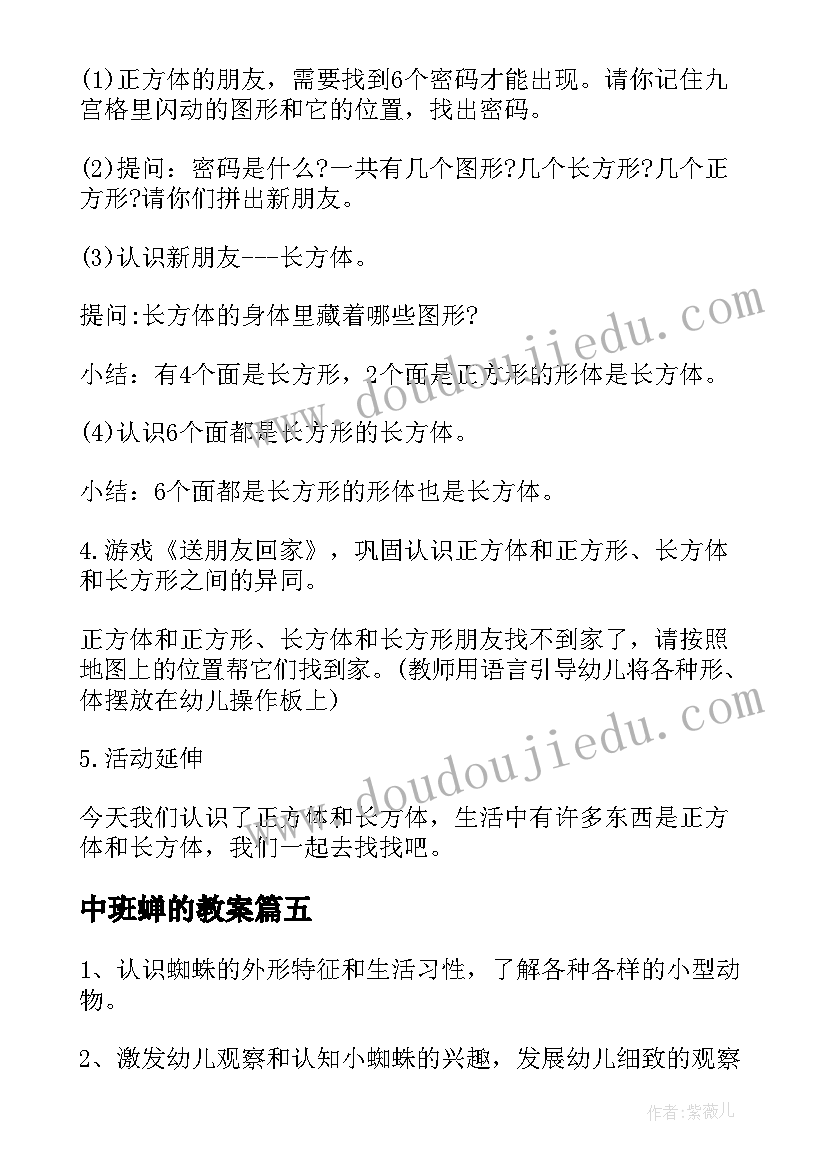 (1)正方体的朋友，需要找到6个密码才能出现。请你记住九宫格里闪动的图形和它的位置，找出密码。

(2)提问：密码是什么?一共有几个图形?几个长方形?几个正方形?请你们拼出新朋友。

(3)认识新朋友---长方体。

提问:长方体的身体里藏着哪些图形?

小结：有4个面是长方形，2个面是正方形的形体是长方体。

(4)认识6个面都是长方形的长方体。

小结：6个面都是长方形的形体也是长方体。

4.游戏《送朋友回家》，巩固认识正方体和正方形、长方体和长方形之间的异同。

正方体和正方形、长方体和长方形朋友找不到家了，请按照地图上的位置帮它们找到家。(教师用语言引导幼儿将各种形、体摆放在幼儿操作板上)

5.活动延伸

今天我们认识了正方体和长方体，生活中有许多东西是正方体和长方体，我们一起去找找吧。

中班蝉的教案篇五

1、认识蜘蛛的外形特征和生活习性，了解各种各样的小型动物。

2、激发幼儿观察和认知小蜘蛛的兴趣，发展幼儿细致的观察

www.doudoujiedu.com

www.doudoujiedu.com

作者:紫薇儿